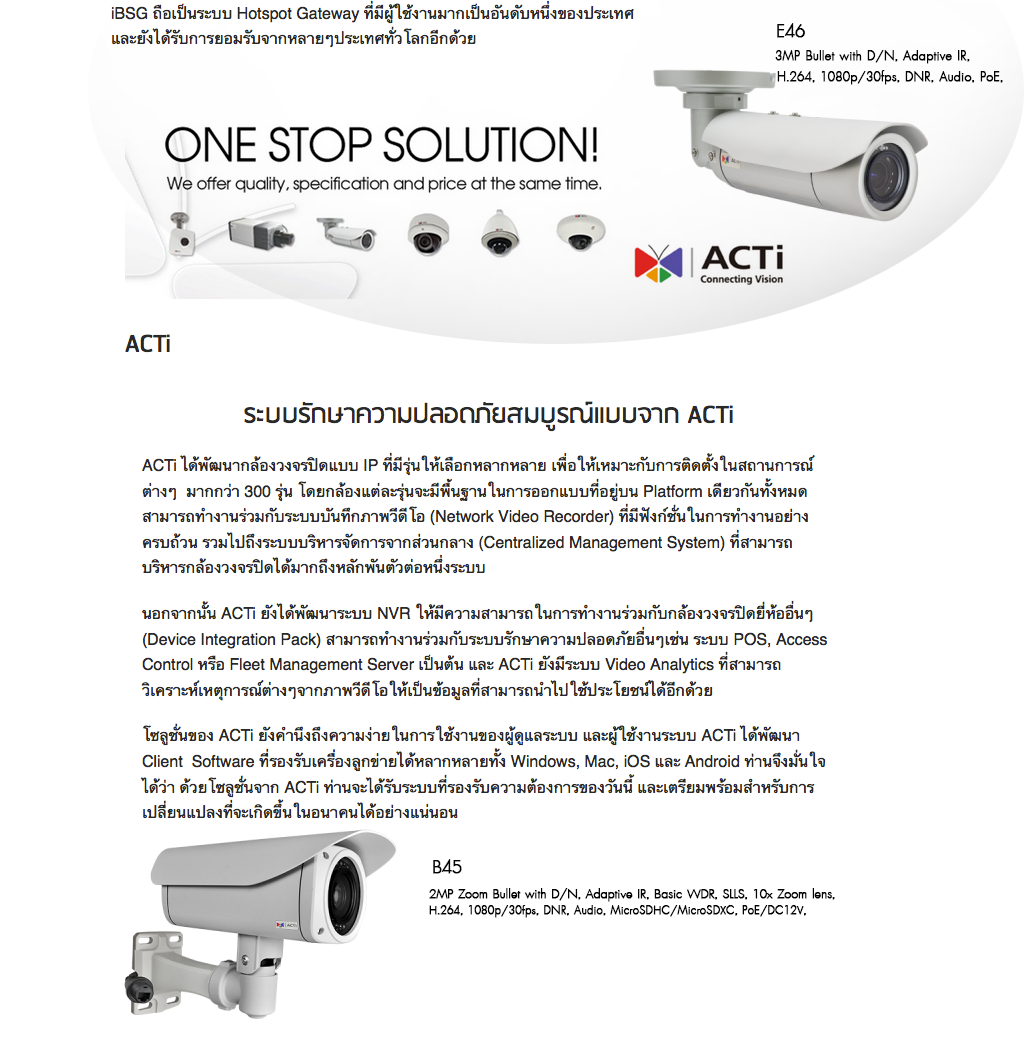 iBSG ถือเป็นระบบ Hotspot Gateway ที่มีผู้ใช้งานมากเป็นอันดับหนึ่งของประเทศ และยังได้รับการยอมรับจากหลายๆประเทศทั่วโลกอีกด้วย

E46
3MP Bullet with D/N, Adaptive IR, H.264, 1080p/30fps, DNR, Audio, PoE,

ONE STOP SOLUTION!
We offer quality, specification and price at the same time.

ACTi
Connecting Vision

ACTi

ระบบรักษาความปลอดภัยสมบูรณ์แบบจาก ACTi

ACTi ได้พัฒนากล้องวงจรปิดแบบ IP ที่มีรุ่นให้เลือกหลากหลาย เพื่อให้เหมาะกับการติดตั้งในสถานการณ์ต่างๆ มากกว่า 300 รุ่น โดยกล้องแต่ละรุ่นจะมีพื้นฐานในการออกแบบที่อยู่บน Platform เดียวกันทั้งหมด สามารถทำงานร่วมกับระบบบันทึกภาพวีดีโอ (Network Video Recorder) ที่มีฟังก์ชั่นในการทำงานอย่างครบถ้วน รวมไปถึงระบบบริหารจัดการจากส่วนกลาง (Centralized Management System) ที่สามารถบริหารกล้องวงจรปิดได้มากถึงหลักพันตัวต่อหนึ่งระบบ

นอกจากนั้น ACTi ยังได้พัฒนาระบบ NVR ให้มีความสามารถในการทำงานร่วมกับกล้องวงจรปิดยี่ห้ออื่นๆ (Device Integration Pack) สามารถทำงานร่วมกับระบบรักษาความปลอดภัยอื่นๆเช่น ระบบ POS, Access Control หรือ Fleet Management Server เป็นต้น และ ACTi ยังมีระบบ Video Analytics ที่สามารถวิเคราะห์เหตุการณ์ต่างๆจากภาพวีดีโอให้เป็นข้อมูลที่สามารถนำไปใช้ประโยชน์ได้อีกด้วย

โซลูชั่นของ ACTi ยังคำนึงถึงความง่ายในการใช้งานของผู้ดูแลระบบ และผู้ใช้งานระบบ ACTi ได้พัฒนา Client Software ที่รองรับเครื่องลูกข่ายได้หลากหลายทั้ง Windows, Mac, iOS และ Android ท่านจึงมั่นใจได้ว่า ด้วยโซลูชั่นจาก ACTi ท่านจะได้รับระบบที่รองรับความต้องการของวันนี้ และเตรียมพร้อมสำหรับการเปลี่ยนแปลงที่จะเกิดขึ้นในอนาคตได้อย่างแน่นอน

B45
2MP Zoom Bullet with D/N, Adaptive IR, Basic WDR, SLLS, 10x Zoom lens, H.264, 1080p/30fps, DNR, Audio, MicroSDHC/MicroSDXC, PoE/DC12V,